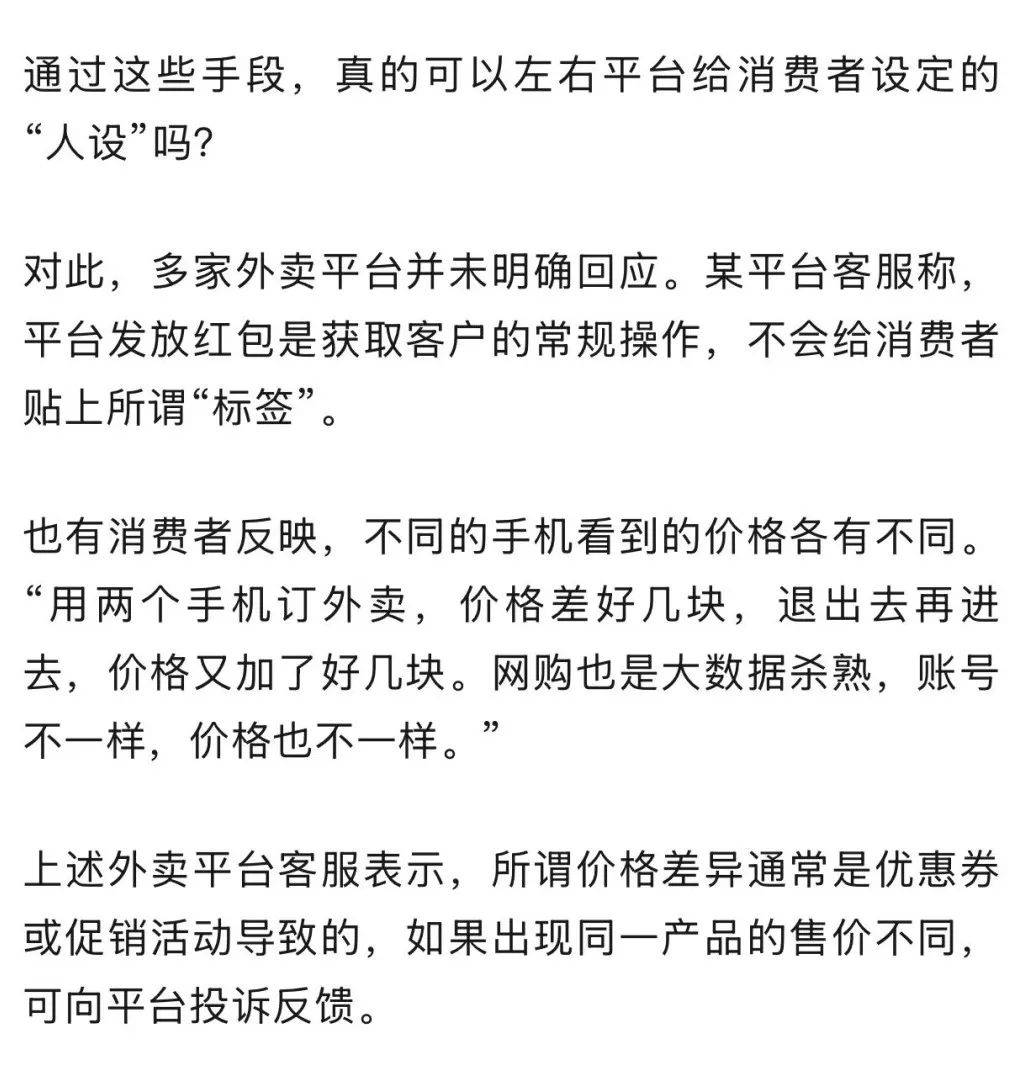 通过这些手段，真的可以左右平台给消费者设定的“人设”吗?

对此，多家外卖平台并未明确回应。某平台客服称，平台发放红包是获取客户的常规操作，不会给消费者贴上所谓“标签”。

也有消费者反映，不同的手机看到的价格各有不同。“用两个手机订外卖，价格差好几块，退出去再进去，价格又加了好几块。网购也是大数据杀熟，账号不一样，价格也不一样。”

上述外卖平台客服表示，所谓价格差异通常是优惠券或促销活动导致的，如果出现同一产品的售价不同，可向平台投诉反馈。